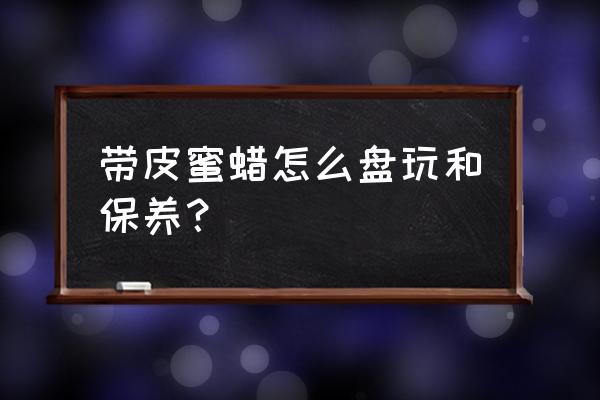 带皮蜜蜡怎么盘玩和保养？